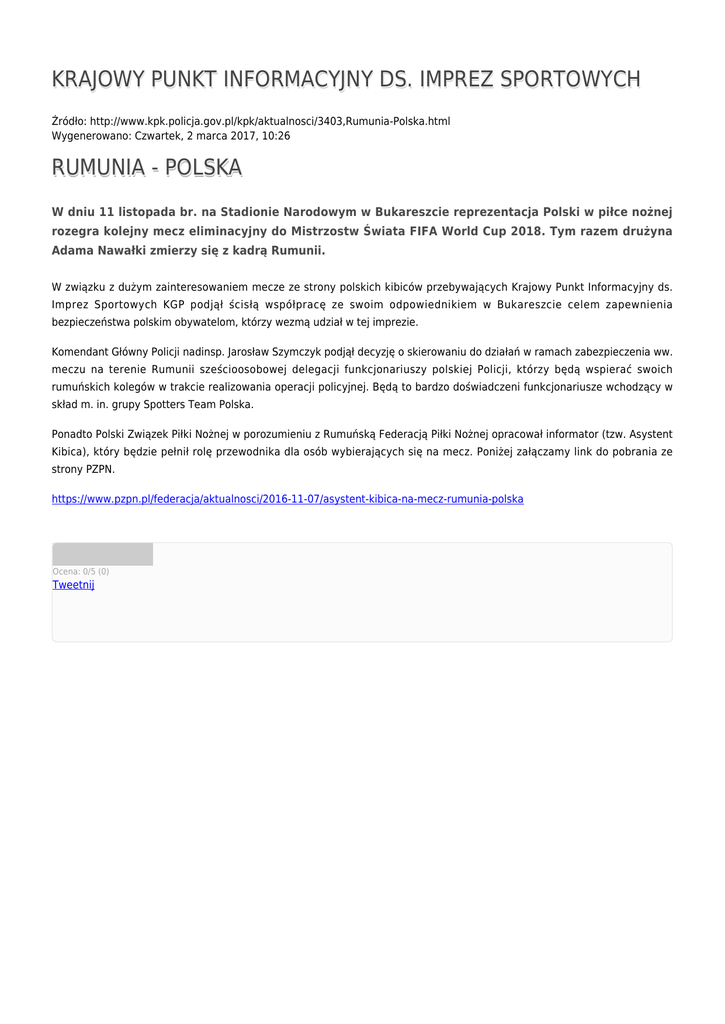 KRAJOWY PUNKT INFORMACYJNY DS. IMPREZ SPORTOWYCH

Źródło: http://www.kpk.policja.gov.pl/kpk/aktualnosci/3403,Rumunia-Polska.html
Wygenerowano: Czwartek, 2 marca 2017, 10:26

RUMUNIA - POLSKA

W dniu 11 listopada br. na Stadionie Narodowym w Bukareszcie reprezentacja Polski w piłce nożnej rozegra kolejny mecz eliminacyjny do Mistrzostw Świata FIFA World Cup 2018. Tym razem drużyna Adama Nawałki zmierzy się z kadrą Rumunii.

W związku z dużym zainteresowaniem mecze ze strony polskich kibiców przebywających Krajowy Punkt Informacyjny ds. Imprez Sportowych KGP podjął ścisłą współpracę ze swoim odpowiednikiem w Bukareszcie celem zapewnienia bezpieczeństwa polskim obywatelom, którzy wezmą udział w tej imprezie.

Komendant Główny Policji nadinsp. Jarosław Szymczyk podjął decyzję o skierowaniu do działań w ramach zabezpieczenia ww. meczu na terenie Rumunii sześcioosobowej delegacji funkcjonariuszy polskiej Policji, którzy będą wspierać swoich rumuńskich kolegów w trakcie realizowania operacji policyjnej. Będą to bardzo doświadczeni funkcjonariusze wchodzący w skład m. in. grupy Spotters Team Polska.

Ponadto Polski Związek Piłki Nożnej w porozumieniu z Rumuńską Federacją Piłki Nożnej opracował informator (tzw. Asystent Kibica), który będzie pełnił rolę przewodnika dla osób wybierających się na mecz. Poniżej załączamy link do pobrania ze strony PZPN.

https://www.pzpn.pl/federacja/aktualnosci/2016-11-07/asystent-kibica-na-mecz-rumunia-polska

Ocena: 0/5 (0)
Tweetnij